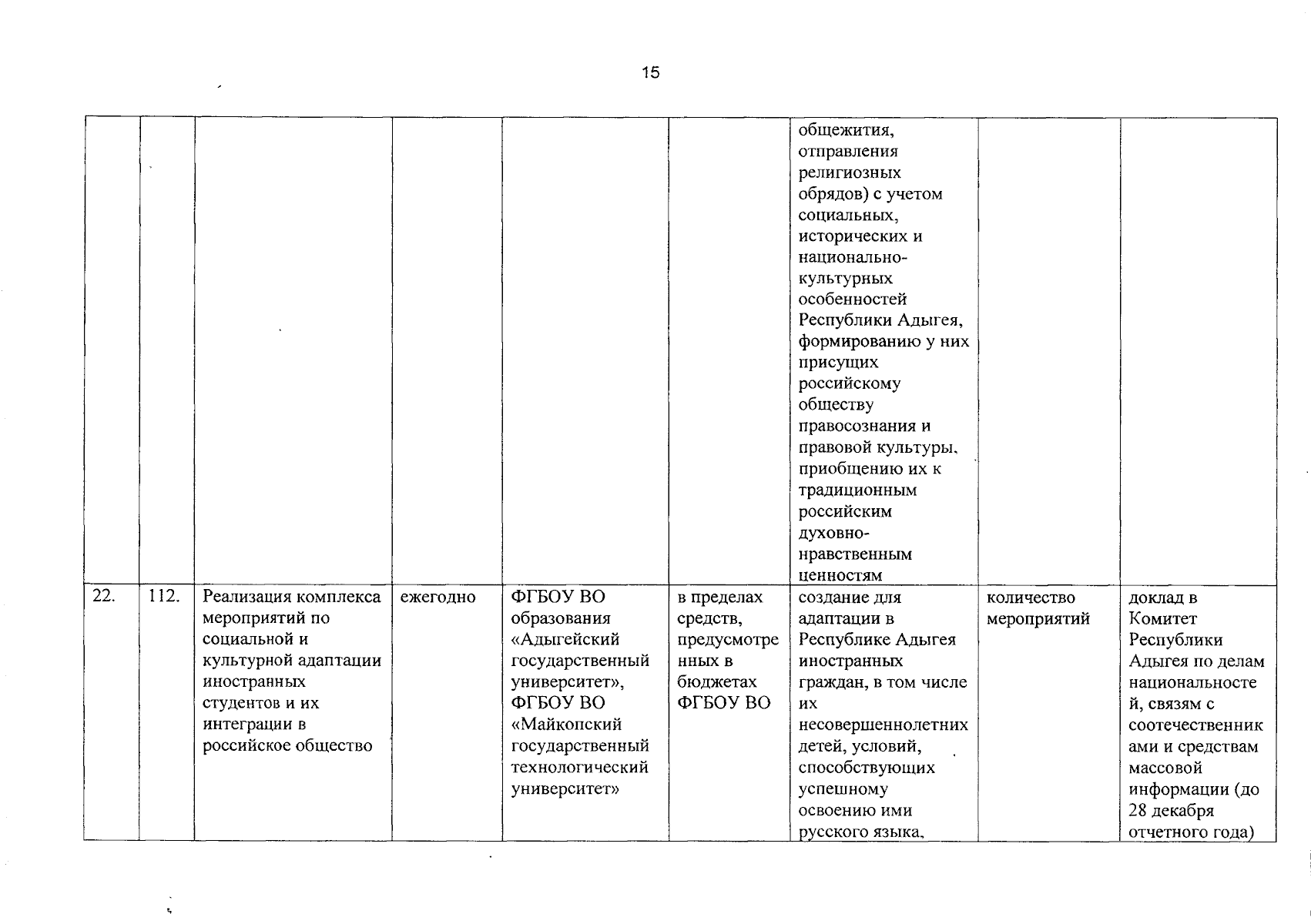 15

|  |  |  |  |  |  | общежития, отправления религиозных обрядов) с учетом социальных, исторических и национально-культурных особенностей Республики Адыгея, формированию у них присущих российскому обществу правосознания и правовой культуры, приобщению их к традиционным российским духовно-нравственным ценностям |  |  |
|---|---|---|---|---|---|---|---|---|
| 22. | 112. | Реализация комплекса мероприятий по социальной и культурной адаптации иностранных студентов и их интеграции в российское общество | ежегодно | ФГБОУ ВО образования «Адыгейский государственный университет», ФГБОУ ВО «Майкопский государственный технологический университет» | в пределах средств, предусмотренных в бюджетах ФГБОУ ВО | создание для адаптации в Республике Адыгея иностранных граждан, в том числе их несовершеннолетних детей, условий, способствующих успешному освоению ими русского языка, | количество мероприятий | доклад в Комитет Республики Адыгея по делам национальностей, связям с соотечественниками и средствам массовой информации (до 28 декабря отчетного года) |